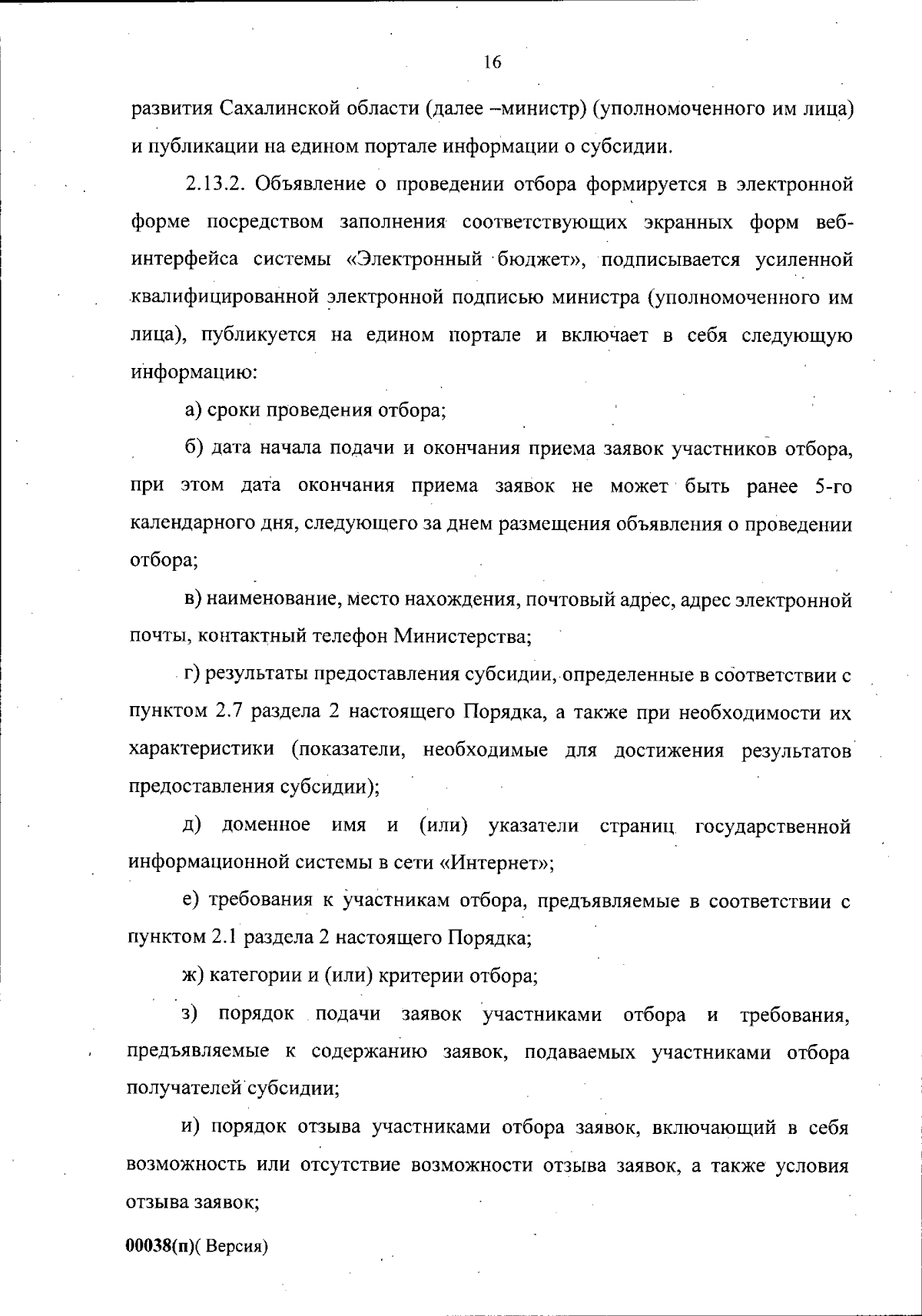 16

развития Сахалинской области (далее –министр) (уполномоченного им лица) и публикации на едином портале информации о субсидии.

2.13.2. Объявление о проведении отбора формируется в электронной форме посредством заполнения соответствующих экранных форм веб-интерфейса системы «Электронный бюджет», подписывается усиленной квалифицированной электронной подписью министра (уполномоченного им лица), публикуется на едином портале и включает в себя следующую информацию:

а) сроки проведения отбора;

б) дата начала подачи и окончания приема заявок участников отбора, при этом дата окончания приема заявок не может быть ранее 5-го календарного дня, следующего за днем размещения объявления о проведении отбора;

в) наименование, место нахождения, почтовый адрес, адрес электронной почты, контактный телефон Министерства;

г) результаты предоставления субсидии, определенные в соответствии с пунктом 2.7 раздела 2 настоящего Порядка, а также при необходимости их характеристики (показатели, необходимые для достижения результатов предоставления субсидии);

д) доменное имя и (или) указатели страниц государственной информационной системы в сети «Интернет»;

е) требования к участникам отбора, предъявляемые в соответствии с пунктом 2.1 раздела 2 настоящего Порядка;

ж) категории и (или) критерии отбора;

з) порядок подачи заявок участниками отбора и требования, предъявляемые к содержанию заявок, подаваемых участниками отбора получателей субсидии;

и) порядок отзыва участниками отбора заявок, включающий в себя возможность или отсутствие возможности отзыва заявок, а также условия отзыва заявок;

00038(п)( Версия)